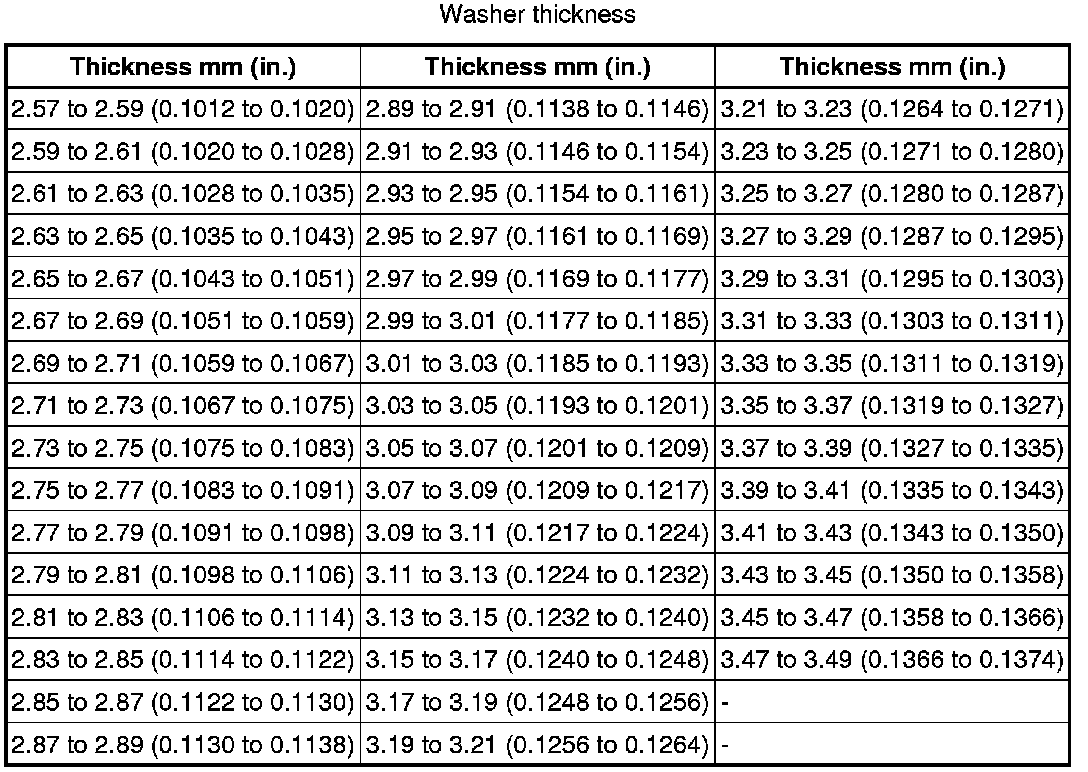 Washer thickness

| Thickness mm (in.) | Thickness mm (in.) | Thickness mm (in.) |
|---|---|---|
| 2.57 to 2.59 (0.1012 to 0.1020) | 2.89 to 2.91 (0.1138 to 0.1146) | 3.21 to 3.23 (0.1264 to 0.1271) |
| 2.59 to 2.61 (0.1020 to 0.1028) | 2.91 to 2.93 (0.1146 to 0.1154) | 3.23 to 3.25 (0.1271 to 0.1280) |
| 2.61 to 2.63 (0.1028 to 0.1035) | 2.93 to 2.95 (0.1154 to 0.1161) | 3.25 to 3.27 (0.1280 to 0.1287) |
| 2.63 to 2.65 (0.1035 to 0.1043) | 2.95 to 2.97 (0.1161 to 0.1169) | 3.27 to 3.29 (0.1287 to 0.1295) |
| 2.65 to 2.67 (0.1043 to 0.1051) | 2.97 to 2.99 (0.1169 to 0.1177) | 3.29 to 3.31 (0.1295 to 0.1303) |
| 2.67 to 2.69 (0.1051 to 0.1059) | 2.99 to 3.01 (0.1177 to 0.1185) | 3.31 to 3.33 (0.1303 to 0.1311) |
| 2.69 to 2.71 (0.1059 to 0.1067) | 3.01 to 3.03 (0.1185 to 0.1193) | 3.33 to 3.35 (0.1311 to 0.1319) |
| 2.71 to 2.73 (0.1067 to 0.1075) | 3.03 to 3.05 (0.1193 to 0.1201) | 3.35 to 3.37 (0.1319 to 0.1327) |
| 2.73 to 2.75 (0.1075 to 0.1083) | 3.05 to 3.07 (0.1201 to 0.1209) | 3.37 to 3.39 (0.1327 to 0.1335) |
| 2.75 to 2.77 (0.1083 to 0.1091) | 3.07 to 3.09 (0.1209 to 0.1217) | 3.39 to 3.41 (0.1335 to 0.1343) |
| 2.77 to 2.79 (0.1091 to 0.1098) | 3.09 to 3.11 (0.1217 to 0.1224) | 3.41 to 3.43 (0.1343 to 0.1350) |
| 2.79 to 2.81 (0.1098 to 0.1106) | 3.11 to 3.13 (0.1224 to 0.1232) | 3.43 to 3.45 (0.1350 to 0.1358) |
| 2.81 to 2.83 (0.1106 to 0.1114) | 3.13 to 3.15 (0.1232 to 0.1240) | 3.45 to 3.47 (0.1358 to 0.1366) |
| 2.83 to 2.85 (0.1114 to 0.1122) | 3.15 to 3.17 (0.1240 to 0.1248) | 3.47 to 3.49 (0.1366 to 0.1374) |
| 2.85 to 2.87 (0.1122 to 0.1130) | 3.17 to 3.19 (0.1248 to 0.1256) | - |
| 2.87 to 2.89 (0.1130 to 0.1138) | 3.19 to 3.21 (0.1256 to 0.1264) | - |